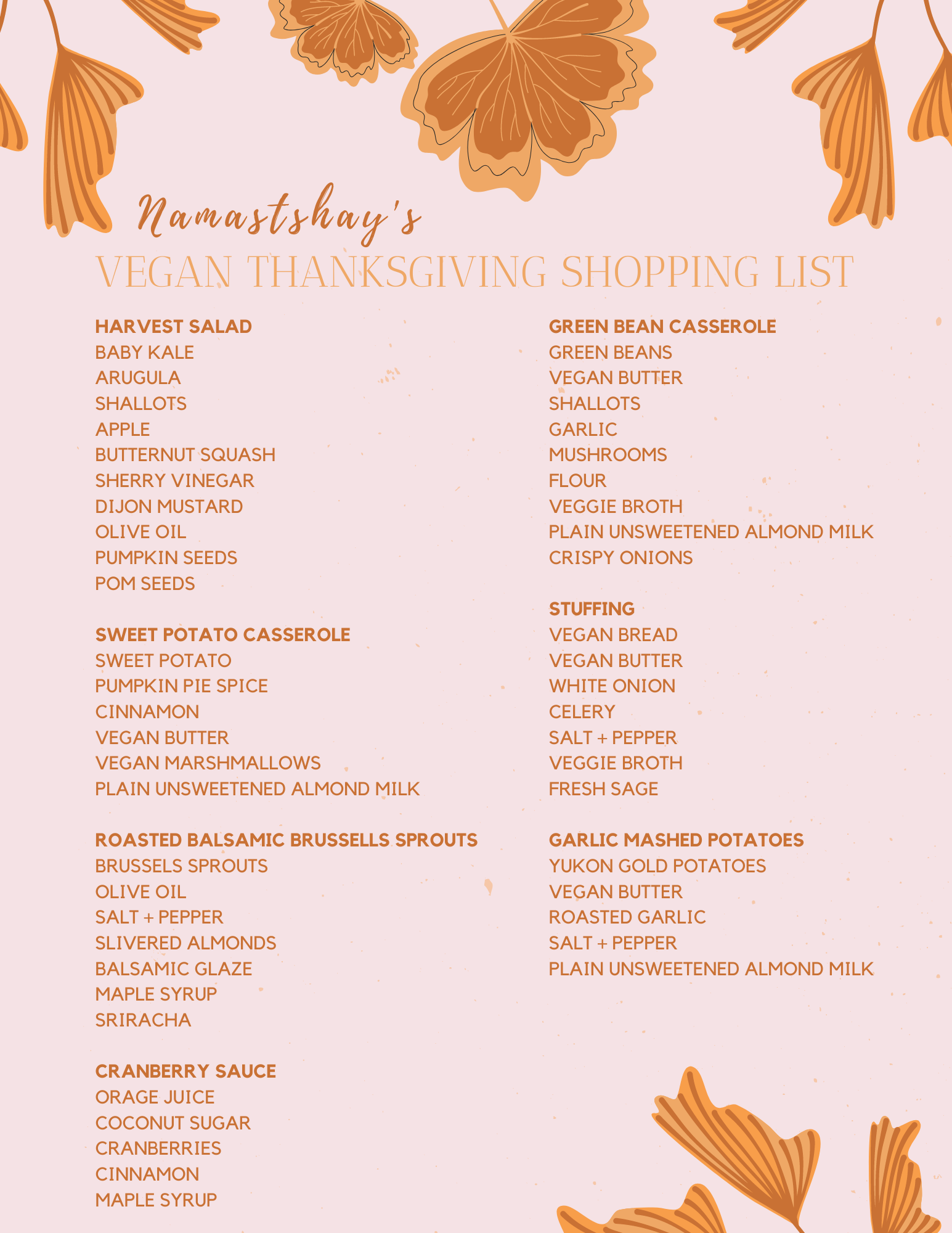 Namastshay's
VEGAN THANKSGIVING SHOPPING LIST

HARVEST SALAD
BABY KALE
ARUGULA
SHALLOTS
APPLE
BUTTERNUT SQUASH
SHERRY VINEGAR
DIJON MUSTARD
OLIVE OIL
PUMPKIN SEEDS
POM SEEDS

SWEET POTATO CASSEROLE
SWEET POTATO
PUMPKIN PIE SPICE
CINNAMON
VEGAN BUTTER
VEGAN MARSHMALLOWS
PLAIN UNSWEETENED ALMOND MILK

ROASTED BALSAMIC BRUSSELLS SPROUTS
BRUSSELS SPROUTS
OLIVE OIL
SALT + PEPPER
SLIVERED ALMONDS
BALSAMIC GLAZE
MAPLE SYRUP
SRIRACHA

CRANBERRY SAUCE
ORAGE JUICE
COCONUT SUGAR
CRANBERRIES
CINNAMON
MAPLE SYRUP

GREEN BEAN CASSEROLE
GREEN BEANS
VEGAN BUTTER
SHALLOTS
GARLIC
MUSHROOMS
FLOUR
VEGGIE BROTH
PLAIN UNSWEETENED ALMOND MILK
CRISPY ONIONS

STUFFING
VEGAN BREAD
VEGAN BUTTER
WHITE ONION
CELERY
SALT + PEPPER
VEGGIE BROTH
FRESH SAGE

GARLIC MASHED POTATOES
YUKON GOLD POTATOES
VEGAN BUTTER
ROASTED GARLIC
SALT + PEPPER
PLAIN UNSWEETENED ALMOND MILK